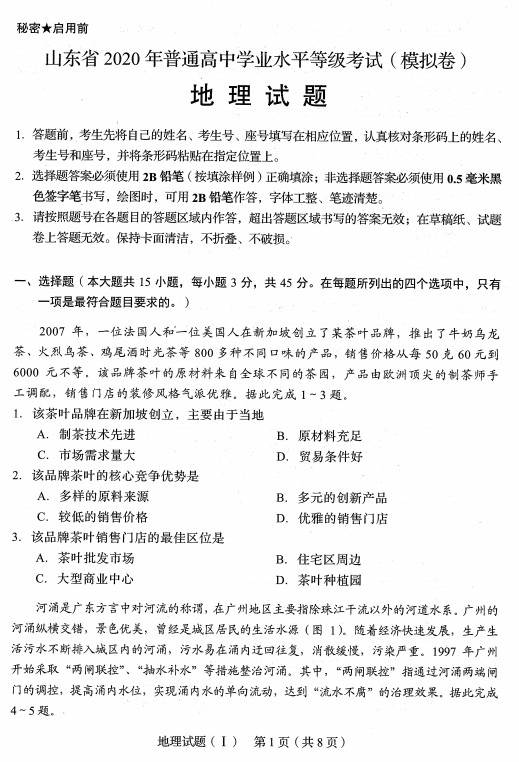 秘密★启用前

山东省2020年普通高中学业水平等级考试（模拟卷）

地理试题

1. 答题前，考生先将自己的姓名、考生号、座号填写在相应位置，认真核对条形码上的姓名、考生号和座号，并将条形码粘贴在指定位置上。
2. 选择题答案必须使用2B铅笔（按填涂样例）正确填涂；非选择题答案必须使用0.5毫米黑色签字笔书写，绘图时，可用2B铅笔作答，字体工整、笔迹清楚。
3. 请按照题号在各题目的答题区域内作答，超出答题区域书写的答案无效；在草稿纸、试题卷上答题无效。保持卡面清洁，不折叠、不破损。

一、选择题（本大题共15小题，每小题3分，共45分。在每题所列出的四个选项中，只有一项是最符合题目要求的。）

2007年，一位法国人和一位美国人在新加坡创立了某茶叶品牌，推出了牛奶乌龙茶、火烈鸟茶、鸡尾酒时光茶等800多种不同口味的产品，销售价格从每50克60元到6000元不等。该品牌茶叶的原材料来自全球不同的茶园，产品由欧洲顶尖的制茶师手工调配，销售门店的装修风格气派优雅。据此完成1～3题。

1. 该茶叶品牌在新加坡创立，主要由于当地
A. 制茶技术先进 B. 原材料充足
C. 市场需求量大 D. 贸易条件好
2. 该品牌茶叶的核心竞争优势是
A. 多样的原料来源 B. 多元的创新产品
C. 较低的销售价格 D. 优雅的销售门店
3. 该品牌茶叶销售门店的最佳区位是
A. 茶叶批发市场 B. 住宅区周边
C. 大型商业中心 D. 茶叶种植园

河涌是广东方言中对河流的称谓，在广州地区主要指除珠江干流以外的河道水系。广州的河涌纵横交错，景色优美，曾经是城区居民的生活水源（图1）。随着经济快速发展，生产生活污水不断排入城区内的河涌，污水易在涌内迂回往复，消散缓慢，污染严重。1997年广州开始采取“两闸联控”、“抽水补水”等措施整治河涌。其中，“两闸联控”指通过河涌两端闸门的调控，提高涌内水位，实现涌内水的单向流动，达到“流水不腐”的治理效果。据此完成4～5题。

地理试题（I） 第1页（共8页）